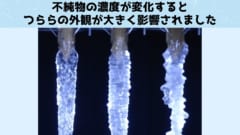 不純物の濃度が変化すると
つららの外観が大きく影響されました